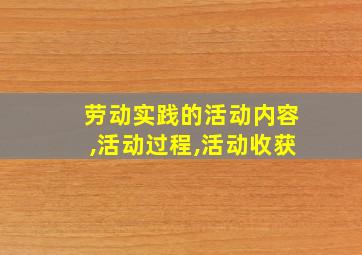 劳动实践的活动内容,活动过程,活动收获